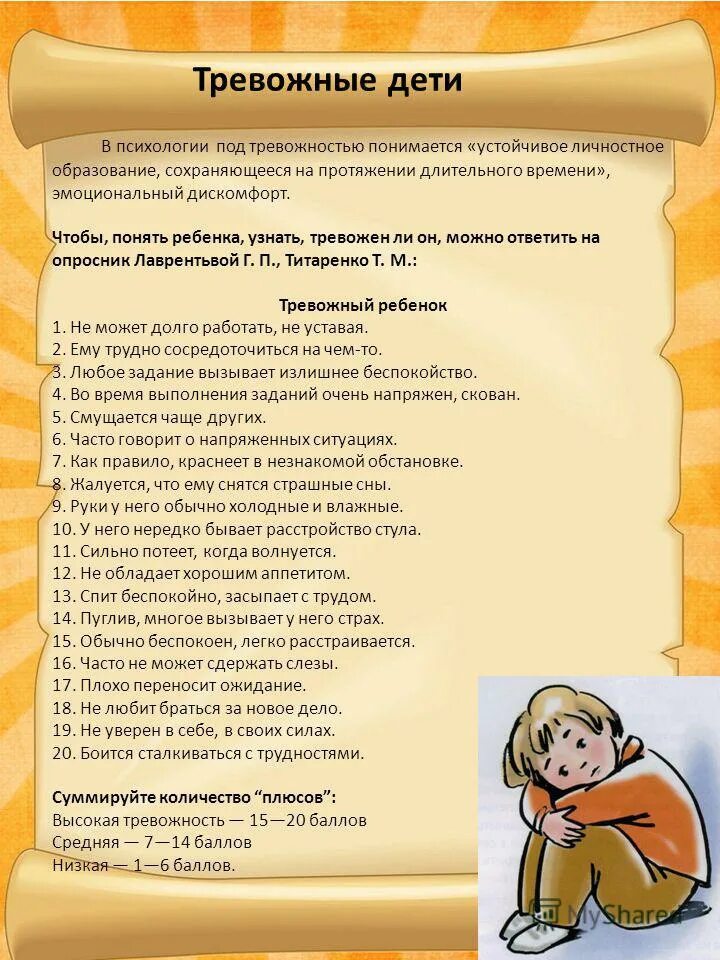 Тревожные дети

В психологии под тревожностью понимается «устойчивое личностное образование, сохраняющееся на протяжении длительного времени», эмоциональный дискомфорт.

Чтобы, понять ребенка, узнать, тревожен ли он, можно ответить на опросник Лаврентьвой Г. П., Титаренко Т. М.:

Тревожный ребенок
1. Не может долго работать, не уставая.
2. Ему трудно сосредоточиться на чем-то.
3. Любое задание вызывает излишнее беспокойство.
4. Во время выполнения заданий очень напряжен, скован.
5. Смущается чаще других.
6. Часто говорит о напряженных ситуациях.
7. Как правило, краснеет в незнакомой обстановке.
8. Жалуется, что ему снятся страшные сны.
9. Руки у него обычно холодные и влажные.
10. У него нередко бывает расстройство стула.
11. Сильно потеет, когда волнуется.
12. Не обладает хорошим аппетитом.
13. Спит беспокойно, засыпает с трудом.
14. Пуглив, многое вызывает у него страх.
15. Обычно беспокоен, легко расстраивается.
16. Часто не может сдержать слезы.
17. Плохо переносит ожидание.
18. Не любит браться за новое дело.
19. Не уверен в себе, в своих силах.
20. Боится сталкиваться с трудностями.

Суммируйте количество “плюсов”:
Высокая тревожность — 15—20 баллов
Средняя — 7—14 баллов
Низкая — 1—6 баллов.

MyShared